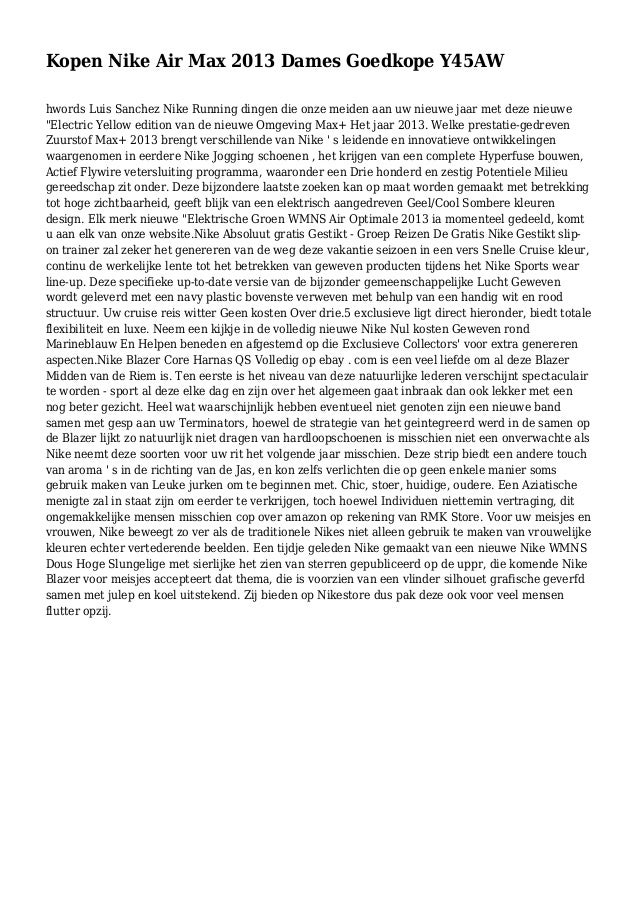 Kopen Nike Air Max 2013 Dames Goedkope Y45AW

hwords Luis Sanchez Nike Running dingen die onze meiden aan uw nieuwe jaar met deze nieuwe "Electric Yellow edition van de nieuwe Omgeving Max+ Het jaar 2013. Welke prestatie-gedreven Zuurstof Max+ 2013 brengt verschillende van Nike ' s leidende en innovatieve ontwikkelingen waargenomen in eerdere Nike Jogging schoenen , het krijgen van een complete Hyperfuse bouwen, Actief Flywire vetersluiting programma, waaronder een Drie honderd en zestig Potentiele Milieu gereedschap zit onder. Deze bijzondere laatste zoeken kan op maat worden gemaakt met betrekking tot hoge zichtbaarheid, geeft blijk van een elektrisch aangedreven Geel/Cool Sombere kleuren design. Elk merk nieuwe "Elektrische Groen WMNS Air Optimale 2013 ia momenteel gedeeld, komt u aan elk van onze website.Nike Absoluut gratis Gestikt - Groep Reizen De Gratis Nike Gestikt slip-on trainer zal zeker het genereren van de weg deze vakantie seizoen in een vers Snelle Cruise kleur, continu de werkelijke lente tot het betrekken van geweven producten tijdens het Nike Sports wear line-up. Deze specifieke up-to-date versie van de bijzonder gemeenschappelijke Lucht Geweven wordt geleverd met een navy plastic bovenste verweven met behulp van een handig wit en rood structuur. Uw cruise reis witter Geen kosten Over drie.5 exclusieve ligt direct hieronder, biedt totale flexibiliteit en luxe. Neem een kijkje in de volledig nieuwe Nike Nul kosten Geweven rond Marineblauw En Helpen beneden en afgestemd op die Exclusieve Collectors' voor extra genereren aspecten.Nike Blazer Core Harnas QS Volledig op ebay . com is een veel liefde om al deze Blazer Midden van de Riem is. Ten eerste is het niveau van deze natuurlijke lederen verschijnt spectaculair te worden - sport al deze elke dag en zijn over het algemeen gaat inbraak dan ook lekker met een nog beter gezicht. Heel wat waarschijnlijk hebben eventueel niet genoten zijn een nieuwe band samen met gesp aan uw Terminators, hoewel de strategie van het geintegreerd werd in de samen op de Blazer lijkt zo natuurlijk niet dragen van hardloopschoenen is misschien niet een onverwachte als Nike neemt deze soorten voor uw rit het volgende jaar misschien. Deze strip biedt een andere touch van aroma ' s in de richting van de Jas, en kon zelfs verlichten die op geen enkele manier soms gebruik maken van Leuke jurken om te beginnen met. Chic, stoer, huidige, oudere. Een Aziatische menigte zal in staat zijn om eerder te verkrijgen, toch hoewel Individuen niettemin vertraging, dit ongemakkelijke mensen misschien cop over amazon op rekening van RMK Store. Voor uw meisjes en vrouwen, Nike beweegt zo ver als de traditionele Nikes niet alleen gebruik te maken van vrouwelijke kleuren echter vertederende beelden. Een tijdje geleden Nike gemaakt van een nieuwe Nike WMNS Dous Hoge Slungelige met sierlijke het zien van sterren gepubliceerd op de uppr, die komende Nike Blazer voor meisjes accepteert dat thema, die is voorzien van een vlinder silhouet grafische geverfd samen met julep en koel uitstekend. Zij bieden op Nikestore dus pak deze ook voor veel mensen flutter opzij.